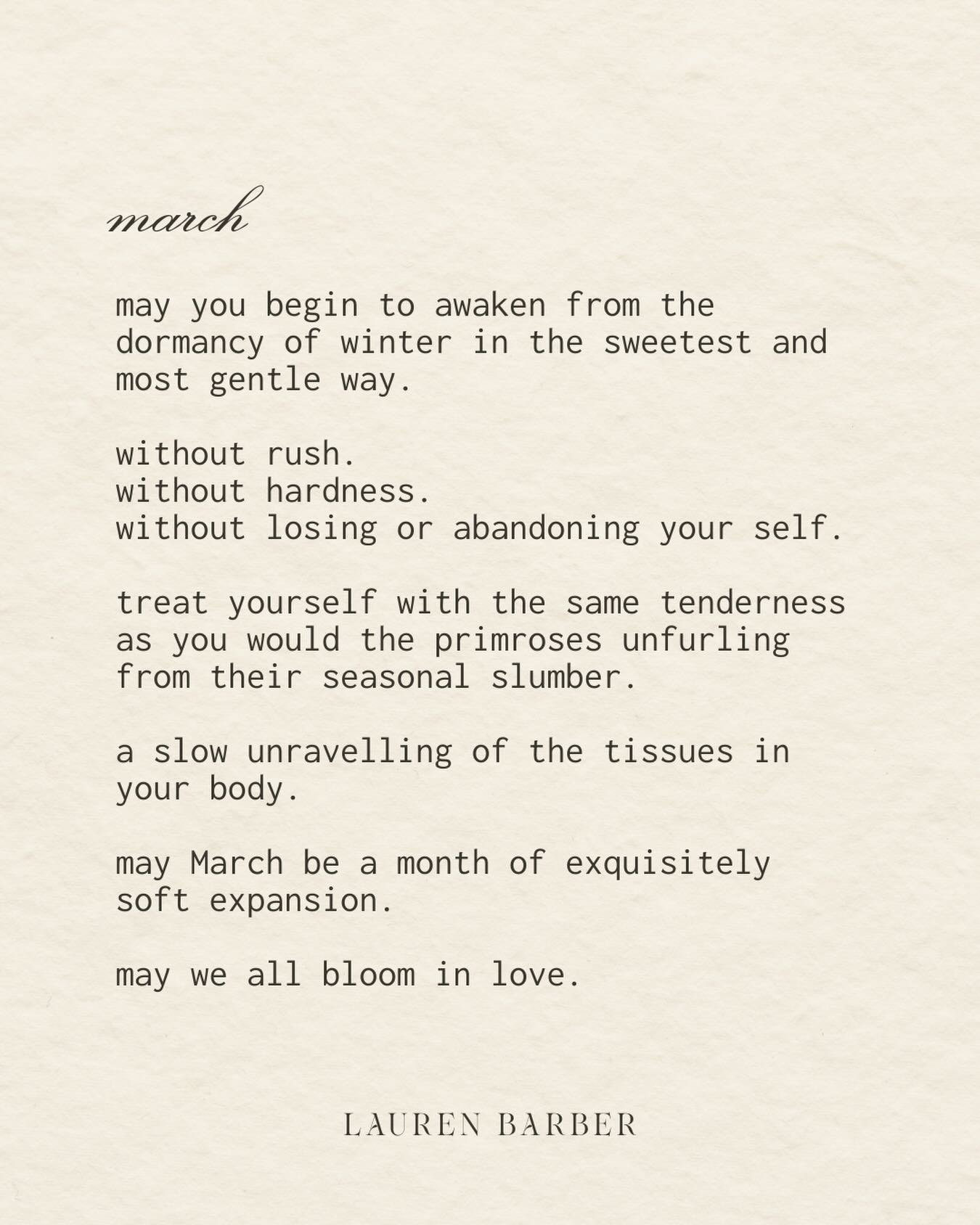 march

may you begin to awaken from the dormancy of winter in the sweetest and most gentle way.

without rush.
without hardness.
without losing or abandoning your self.

treat yourself with the same tenderness as you would the primroses unfurling from their seasonal slumber.

a slow unravelling of the tissues in your body.

may March be a month of exquisitely soft expansion.

may we all bloom in love.

LAUREN BARBER